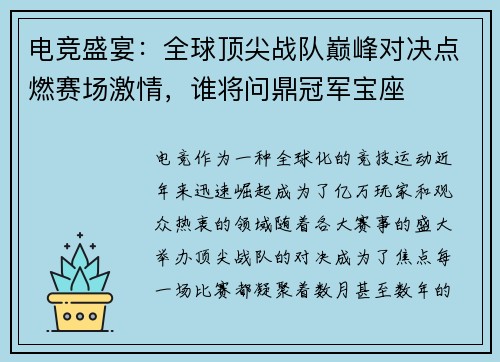 电竞盛宴：全球顶尖战队巅峰对决点燃赛场激情，谁将问鼎冠军宝座

电竞作为一种全球化的竞技运动近年来迅速崛起成为了亿万玩家和观众热衷的领域随着各大赛事的盛大举办顶尖战队的对决成为了焦点每一场比赛都凝聚着数月甚至数年的